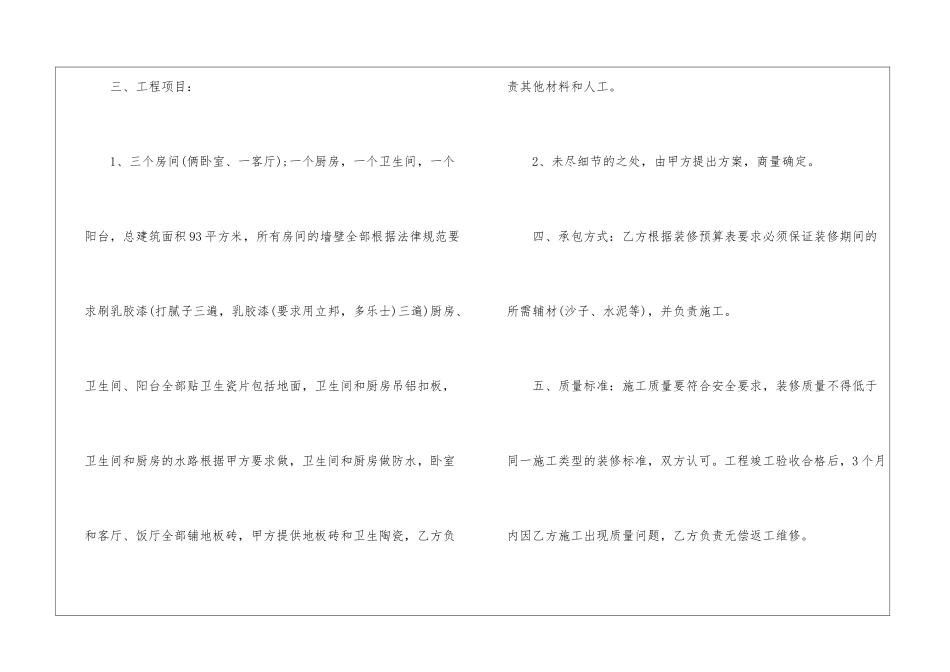 三、工程项目：

1、三个房间(俩卧室、一客厅)；一个厨房，一个卫生间，一个阳台，总建筑面积93平方米，所有房间的墙壁全部根据法律规范要求刷乳胶漆(打腻子三遍，乳胶漆(要求用立邦，多乐士)三遍)厨房、卫生间、阳台全部贴卫生瓷片包括地面，卫生间和厨房吊铝扣板，卫生间和厨房的水路根据甲方要求做，卫生间和厨房做防水，卧室和客厅、饭厅全部铺地板砖，甲方提供地板砖和卫生陶瓷，乙方负责其他材料和人工。

2、未尽细节的之处，由甲方提出方案，商量确定。

四、承包方式：乙方根据装修预算表要求必须保证装修期间的所需辅材(沙子、水泥等)，并负责施工。

五、质量标准：施工质量要符合安全要求，装修质量不得低于同一施工类型的装修标准，双方认可。工程竣工验收合格后，3个月内因乙方施工出现质量问题，乙方负责无偿返工维修。